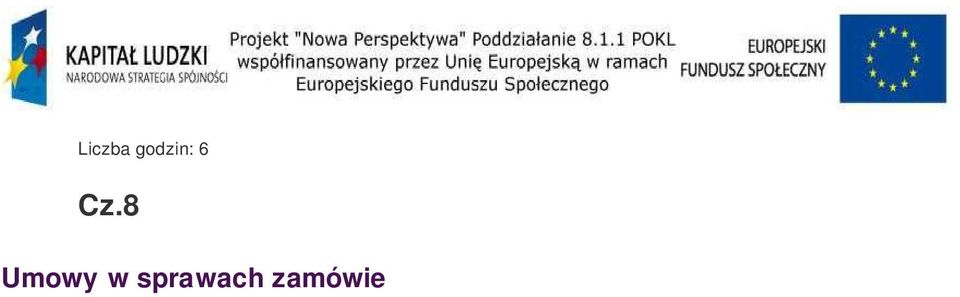 KAPITAŁ LUDZKI
NARODOWA STRATEGIA SPÓJNOŚCI

Projekt "Nowa Perspektywa" Poddziałanie 8.1.1 POKL współfinansowany przez Unię Europejską w ramach Europejskiego Funduszu Społecznego

EUROPEJSKI
FUNDUSZ SPOŁECZNY

Liczba godzin: 6

Cz.8

Umowy w sprawach zamówie